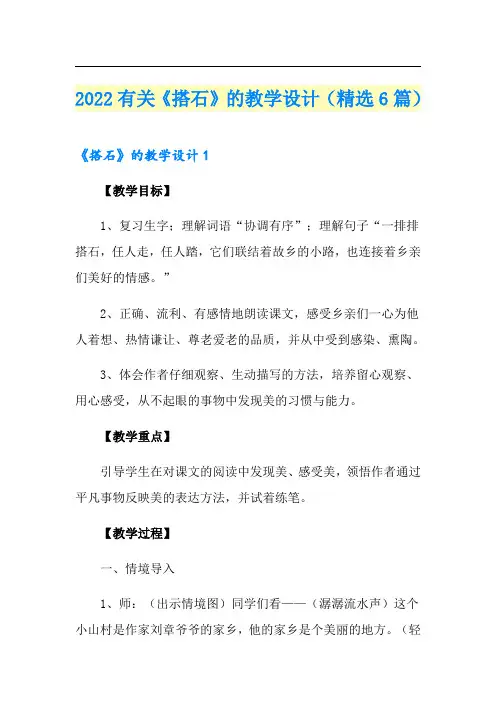 2022有关《搭石》的教学设计（精选6篇）

《搭石》的教学设计1

【教学目标】

1、复习生字；理解词语“协调有序”；理解句子“一排排搭石，任人走，任人踏，它们联结着故乡的小路，也连接着乡亲们美好的情感。”

2、正确、流利、有感情地朗读课文，感受乡亲们一心为他人着想、热情谦让、尊老爱老的品质，并从中受到感染、熏陶。

3、体会作者仔细观察、生动描写的方法，培养留心观察、用心感受，从不起眼的事物中发现美的习惯与能力。

【教学重点】

引导学生在对课文的阅读中发现美、感受美，领悟作者通过平凡事物反映美的表达方法，并试着练笔。

【教学过程】

一、情境导入

1、师：（出示情境图）同学们看——（潺潺流水声）这个小山村是作家刘章爷爷的家乡，他的家乡是个美丽的地方。（轻